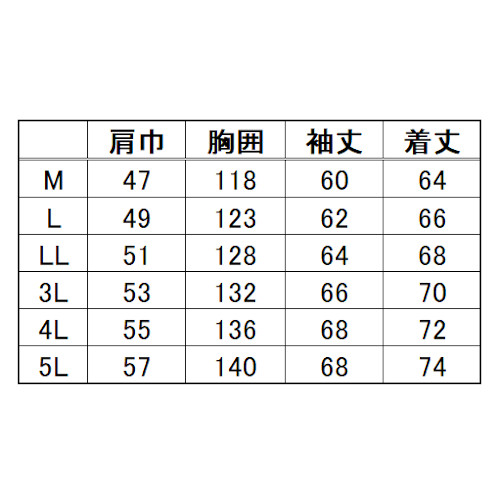 | | 肩巾 | 胸囲 | 袖丈 | 着丈 |
|---|---|---|---|---|
| M | 47 | 118 | 60 | 64 |
| L | 49 | 123 | 62 | 66 |
| LL | 51 | 128 | 64 | 68 |
| 3L | 53 | 132 | 66 | 70 |
| 4L | 55 | 136 | 68 | 72 |
| 5L | 57 | 140 | 68 | 74 |